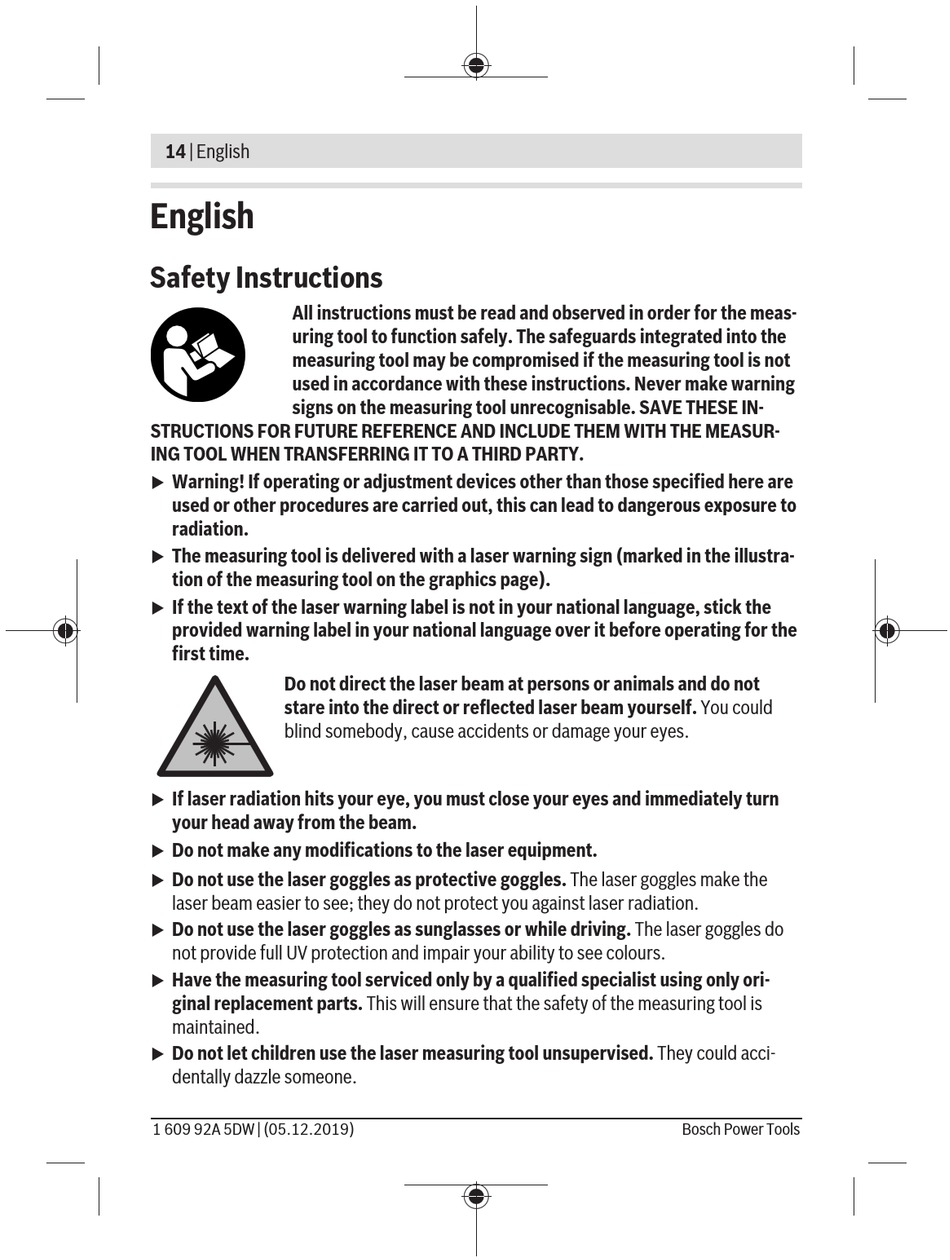 14 | English

English

Safety Instructions

All instructions must be read and observed in order for the measuring tool to function safely. The safeguards integrated into the measuring tool may be compromised if the measuring tool is not used in accordance with these instructions. Never make warning signs on the measuring tool unrecognisable. SAVE THESE INSTRUCTIONS FOR FUTURE REFERENCE AND INCLUDE THEM WITH THE MEASURING TOOL WHEN TRANSFERRING IT TO A THIRD PARTY.

▶ Warning! If operating or adjustment devices other than those specified here are used or other procedures are carried out, this can lead to dangerous exposure to radiation.

▶ The measuring tool is delivered with a laser warning sign (marked in the illustration of the measuring tool on the graphics page).

▶ If the text of the laser warning label is not in your national language, stick the provided warning label in your national language over it before operating for the first time.

Do not direct the laser beam at persons or animals and do not stare into the direct or reflected laser beam yourself. You could blind somebody, cause accidents or damage your eyes.

▶ If laser radiation hits your eye, you must close your eyes and immediately turn your head away from the beam.

▶ Do not make any modifications to the laser equipment.

▶ Do not use the laser goggles as protective goggles. The laser goggles make the laser beam easier to see; they do not protect you against laser radiation.

▶ Do not use the laser goggles as sunglasses or while driving. The laser goggles do not provide full UV protection and impair your ability to see colours.

▶ Have the measuring tool serviced only by a qualified specialist using only original replacement parts. This will ensure that the safety of the measuring tool is maintained.

▶ Do not let children use the laser measuring tool unsupervised. They could accidentally dazzle someone.

1 609 92A 5DW | (05.12.2019)

Bosch Power Tools